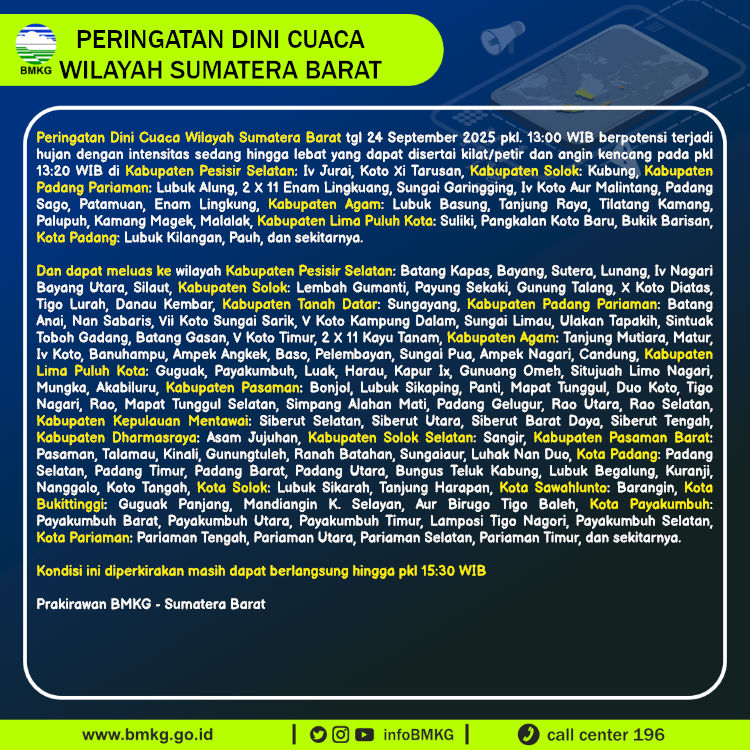 BMKG

PERINGATAN DINI CUACA WILAYAH SUMATERA BARAT

Peringatan Dini Cuaca Wilayah Sumatera Barat tgl 24 September 2025 pkl. 13:00 WIB berpotensi terjadi hujan dengan intensitas sedang hingga lebat yang dapat disertai kilat/petir dan angin kencang pada pkl 13:20 WIB di Kabupaten Pesisir Selatan: Iv Jurai, Koto Xi Tarusan, Kabupaten Solok: Kubung, Kabupaten Padang Pariaman: Lubuk Alung, 2 X 11 Enam Lingkuang, Sungai Garingging, Iv Koto Aur Malintang, Padang Sago, Patamuan, Enam Lingkung, Kabupaten Agam: Lubuk Basung, Tanjung Raya, Tilatang Kamang, Palupuh, Kamang Magek, Malalak, Kabupaten Lima Puluh Kota: Suliki, Pangkalan Koto Baru, Bukik Barisan, Kota Padang: Lubuk Kilangan, Pauh, dan sekitarnya.

Dan dapat meluas ke wilayah Kabupaten Pesisir Selatan: Batang Kapas, Bayang, Sutera, Lunang, Iv Nagari Bayang Utara, Silaut, Kabupaten Solok: Lembah Gumanti, Payung Sekaki, Gunung Talang, X Koto Diatas, Tigo Lurah, Danau Kembar, Kabupaten Tanah Datar: Sungayang, Kabupaten Padang Pariaman: Batang Anai, Nan Sabaris, Vii Koto Sungai Sarik, V Koto Kampung Dalam, Sungai Limau, Ulakan Tapakih, Sintuak Toboh Gadang, Batang Gasan, V Koto Timur, 2 X 11 Kayu Tanam, Kabupaten Agam: Tanjung Mutiara, Matur, Iv Koto, Banuhampu, Ampek Angkek, Baso, Pelembayan, Sungai Pua, Ampek Nagari, Candung, Kabupaten Lima Puluh Kota: Guguak, Payakumbuh, Luak, Harau, Kapur Ix, Gunuang Omeh, Situjuah Limo Nagari, Mungka, Akabiluru, Kabupaten Pasaman: Bonjol, Lubuk Sikaping, Panti, Mapat Tunggul, Duo Koto, Tigo Nagari, Rao, Mapat Tunggul Selatan, Simpang Alahan Mati, Padang Gelugur, Rao Utara, Rao Selatan, Kabupaten Kepulauan Mentawai: Siberut Selatan, Siberut Utara, Siberut Barat Daya, Siberut Tengah, Kabupaten Dharmasraya: Asam Jujuhan, Kabupaten Solok Selatan: Sangir, Kabupaten Pasaman Barat: Pasaman, Talamau, Kinali, Gunungtuleh, Ranah Batahan, Sungaiaur, Luhak Nan Duo, Kota Padang: Padang Selatan, Padang Timur, Padang Barat, Padang Utara, Bungus Teluk Kabung, Lubuk Begalung, Kuranji, Nanggalo, Koto Tangah, Kota Solok: Lubuk Sikarah, Tanjung Harapan, Kota Sawahlunto: Barangin, Kota Bukittinggi: Guguak Panjang, Mandiangin K. Selayan, Aur Birugo Tigo Baleh, Kota Payakumbuh: Payakumbuh Barat, Payakumbuh Utara, Payakumbuh Timur, Lamposi Tigo Nagori, Payakumbuh Selatan, Kota Pariaman: Pariaman Tengah, Pariaman Utara, Pariaman Selatan, Pariaman Timur, dan sekitarnya.

Kondisi ini diperkirakan masih dapat berlangsung hingga pkl 15:30 WIB

Prakirawan BMKG - Sumatera Barat

www.bmkg.go.id | infoBMKG | call center 196